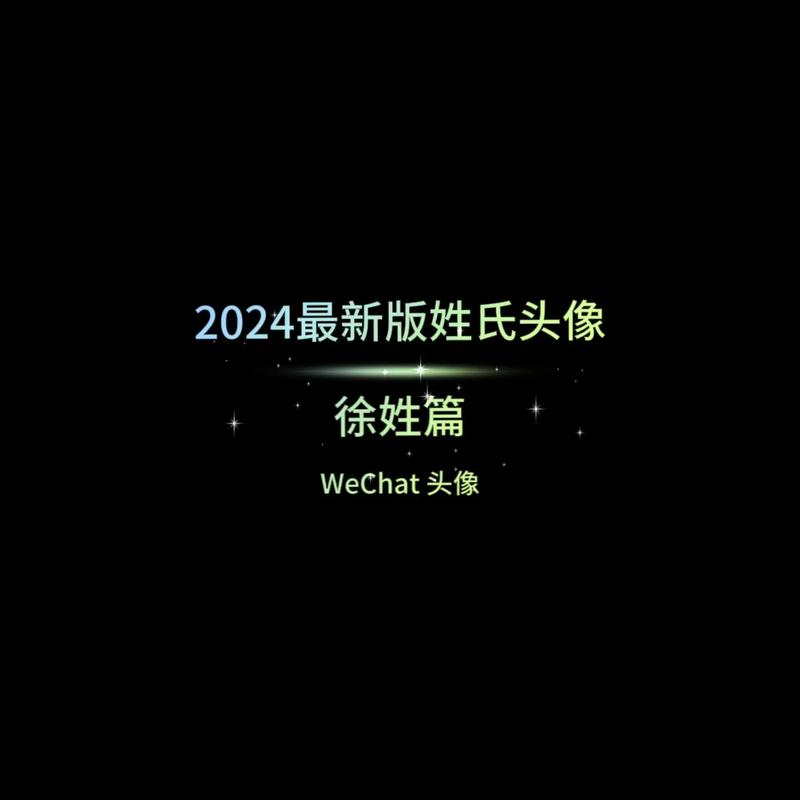 2024最新版姓氏头像

徐姓篇

WeChat 头像